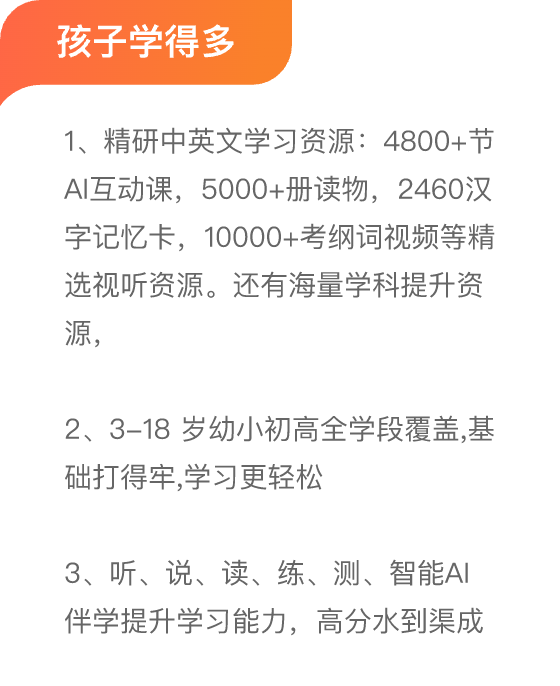 孩子学得多

1、精研中英文学习资源：4800+节AI互动课，5000+册读物，2460汉字记忆卡，10000+考纲词视频等精选视听资源。还有海量学科提升资源,

2、3-18 岁幼小初高全学段覆盖,基础打得牢,学习更轻松

3、听、说、读、练、测、智能AI伴学提升学习能力，高分水到渠成